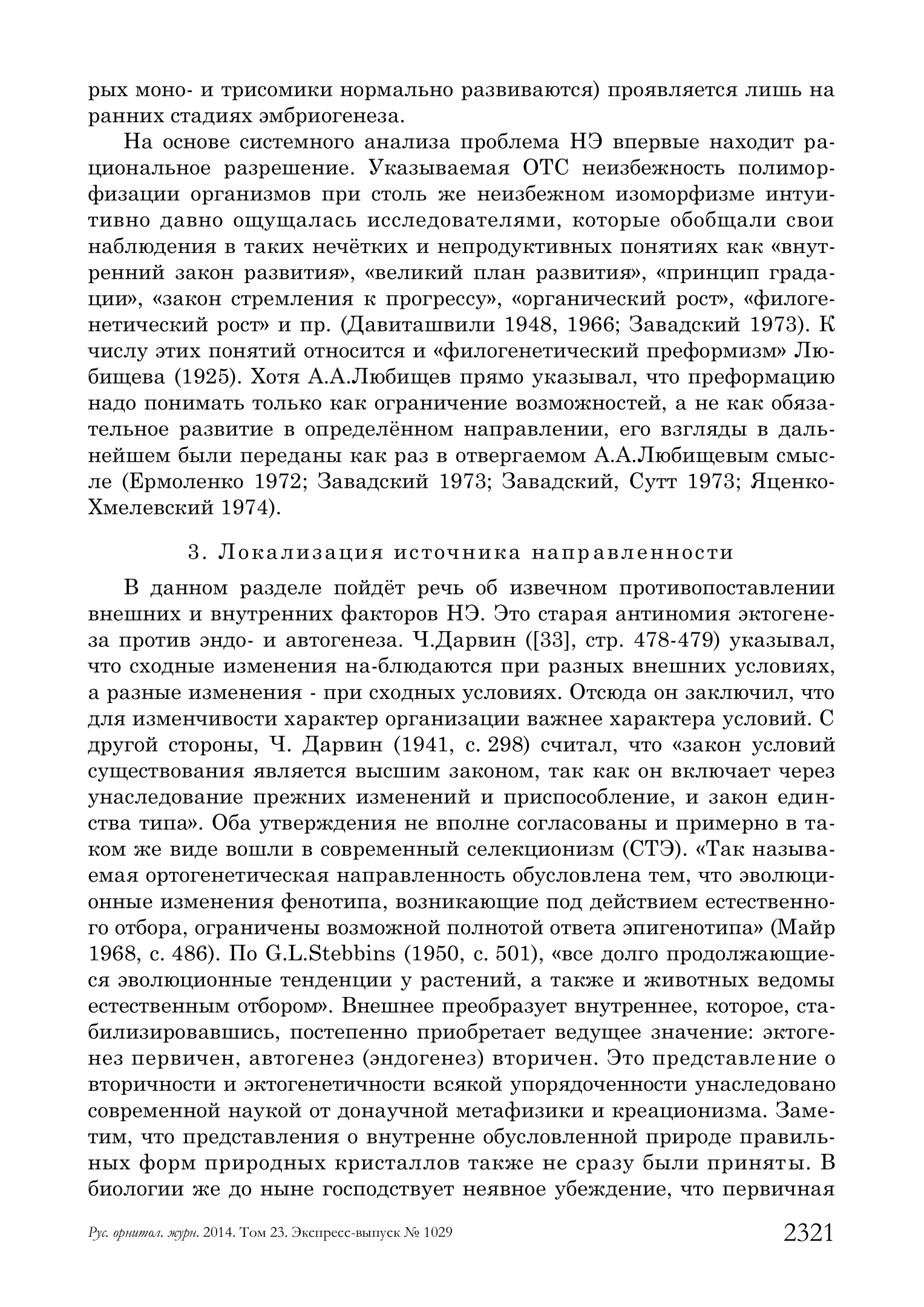 рых моно- и трисомики нормально развиваются) проявляется лишь на ранних стадиях эмбриогенеза.

На основе системного анализа проблема НЭ впервые находит рациональное разрешение. Указываемая ОТС неизбежность полиморфизации организмов при столь же неизбежном изоморфизме интуитивно давно ощущалась исследователями, которые обобщали свои наблюдения в таких нечётких и непродуктивных понятиях как «внутренний закон развития», «великий план развития», «принцип градации», «закон стремления к прогрессу», «органический рост», «филогенетический рост» и пр. (Давиташвили 1948, 1966; Завадский 1973). К числу этих понятий относится и «филогенетический преформизм» Любищева (1925). Хотя А.А.Любищев прямо указывал, что преформацию надо понимать только как ограничение возможностей, а не как обязательное развитие в определённом направлении, его взгляды в дальнейшем были переданы как раз в отвергаемом А.А.Любищевым смысле (Ермоленко 1972; Завадский 1973; Завадский, Сутт 1973; Яценко-Хмелевский 1974).

3. Локализация источника направленности

В данном разделе пойдёт речь об извечном противопоставлении внешних и внутренних факторов НЭ. Это старая антиномия эктогенеза против эндо- и автогенеза. Ч.Дарвин ([33], стр. 478-479) указывал, что сходные изменения на-блюдаются при разных внешних условиях, а разные изменения - при сходных условиях. Отсюда он заключил, что для изменчивости характер организации важнее характера условий. С другой стороны, Ч. Дарвин (1941, с. 298) считал, что «закон условий существования является высшим законом, так как он включает через унаследование прежних изменений и приспособление, и закон единства типа». Оба утверждения не вполне согласованы и примерно в таком же виде вошли в современный селекционизм (СТЭ). «Так называемая ортогенетическая направленность обусловлена тем, что эволюционные изменения фенотипа, возникающие под действием естественного отбора, ограничены возможной полнотой ответа эпигенотипа» (Майр 1968, с. 486). По G.L.Stebbins (1950, с. 501), «все долго продолжающиеся эволюционные тенденции у растений, а также и животных ведомы естественным отбором». Внешнее преобразует внутреннее, которое, стабилизировавшись, постепенно приобретает ведущее значение: эктогенез первичен, автогенез (эндогенез) вторичен. Это представление о вторичности и эктогенетичности всякой упорядоченности унаследовано современной наукой от донаучной метафизики и креационизма. Заметим, что представления о внутренне обусловленной природе правильных форм природных кристаллов также не сразу были приняты. В биологии же до ныне господствует неявное убеждение, что первичная

Рус. орнитол. журн. 2014. Том 23. Экспресс-выпуск № 1029 2321